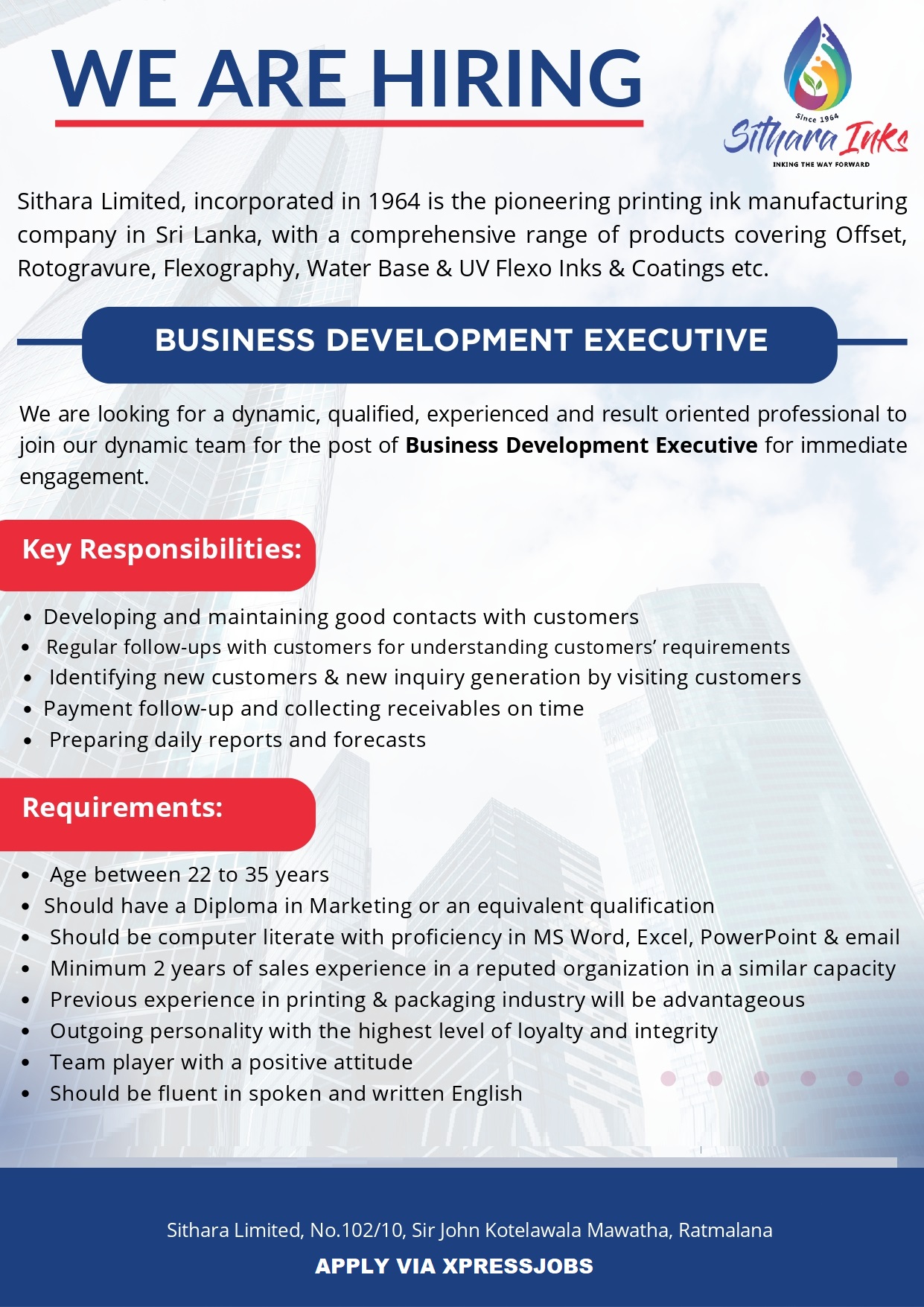 WE ARE HIRING

Since 1964
Sithara Inks
INKING THE WAY FORWARD

Sithara Limited, incorporated in 1964 is the pioneering printing ink manufacturing company in Sri Lanka, with a comprehensive range of products covering Offset, Rotogravure, Flexography, Water Base & UV Flexo Inks & Coatings etc.

BUSINESS DEVELOPMENT EXECUTIVE

We are looking for a dynamic, qualified, experienced and result oriented professional to join our dynamic team for the post of Business Development Executive for immediate engagement.

Key Responsibilities:

• Developing and maintaining good contacts with customers
• Regular follow-ups with customers for understanding customers' requirements
• Identifying new customers & new inquiry generation by visiting customers
• Payment follow-up and collecting receivables on time
• Preparing daily reports and forecasts

Requirements:

• Age between 22 to 35 years
• Should have a Diploma in Marketing or an equivalent qualification
• Should be computer literate with proficiency in MS Word, Excel, PowerPoint & email
• Minimum 2 years of sales experience in a reputed organization in a similar capacity
• Previous experience in printing & packaging industry will be advantageous
• Outgoing personality with the highest level of loyalty and integrity
• Team player with a positive attitude
• Should be fluent in spoken and written English

Sithara Limited, No.102/10, Sir John Kotelawala Mawatha, Ratmalana

APPLY VIA XPRESSJOBS